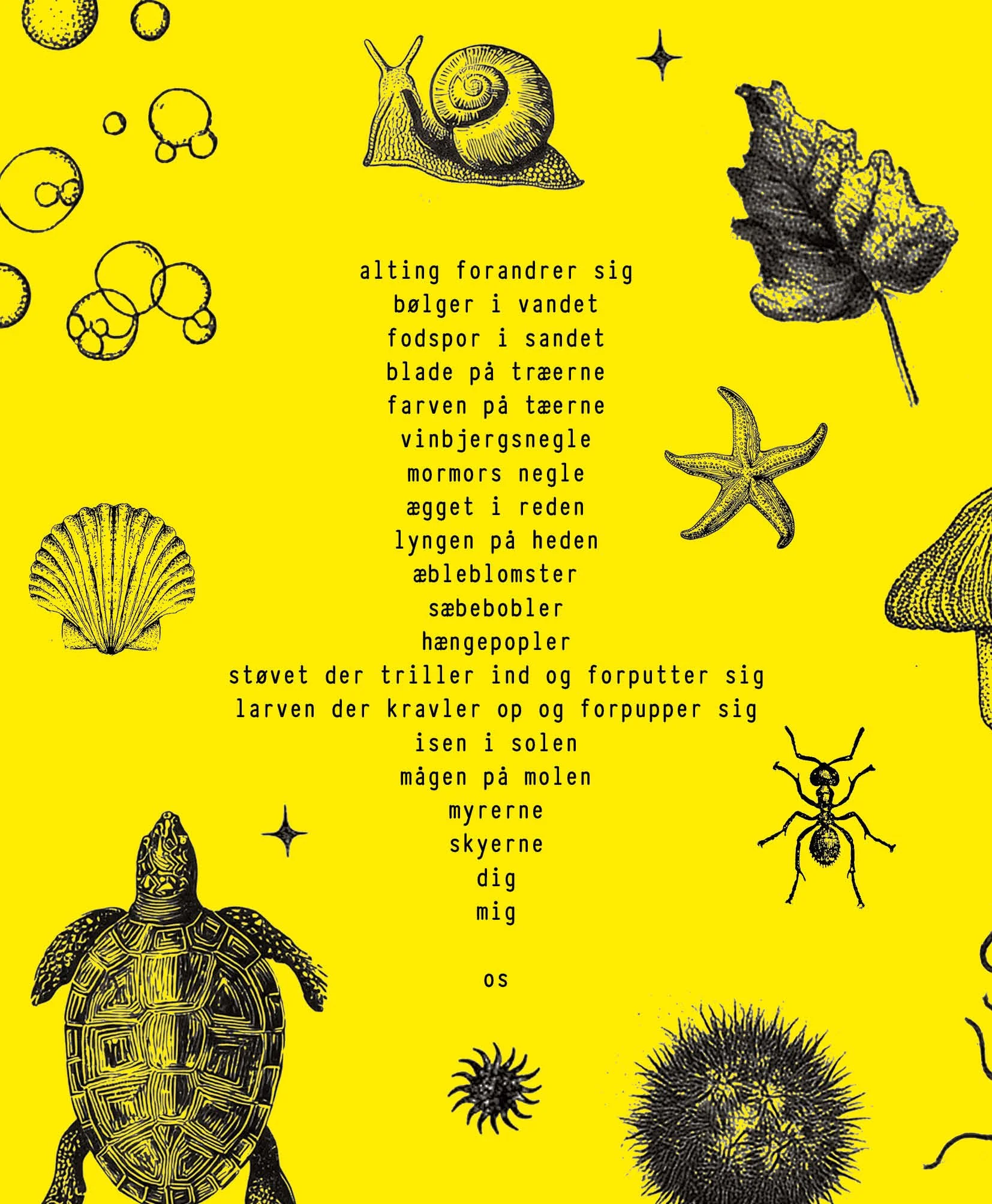 alting forandrer sig
bølger i vandet
fodspor i sandet
blade på træerne
farven på tæerne
vinbjergsnegle
mormors negle
ægget i reden
lyngen på heden
æbleblomster
sæbebobler
hængepopler
støvet der triller ind og forputter sig
larven der kravler op og forpupper sig
isen i solen
mågen på molen
myrerne
skyerne
dig
mig

os